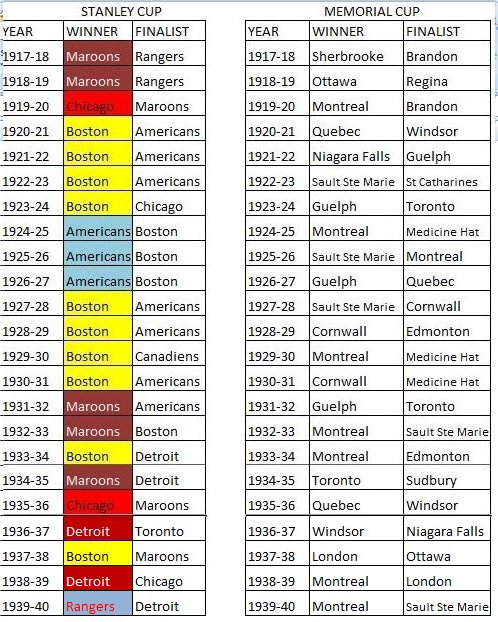 STANLEY CUP

| YEAR | WINNER | FINALIST |
|---|---|---|
| 1917-18 | Maroons | Rangers |
| 1918-19 | Maroons | Rangers |
| 1919-20 | Chicago | Maroons |
| 1920-21 | Boston | Americans |
| 1921-22 | Boston | Americans |
| 1922-23 | Boston | Americans |
| 1923-24 | Boston | Chicago |
| 1924-25 | Americans | Boston |
| 1925-26 | Americans | Boston |
| 1926-27 | Americans | Boston |
| 1927-28 | Boston | Americans |
| 1928-29 | Boston | Americans |
| 1929-30 | Boston | Canadiens |
| 1930-31 | Boston | Americans |
| 1931-32 | Maroons | Americans |
| 1932-33 | Maroons | Boston |
| 1933-34 | Boston | Detroit |
| 1934-35 | Maroons | Detroit |
| 1935-36 | Chicago | Maroons |
| 1936-37 | Detroit | Toronto |
| 1937-38 | Boston | Maroons |
| 1938-39 | Detroit | Chicago |
| 1939-40 | Rangers | Detroit |

MEMORIAL CUP

| YEAR | WINNER | FINALIST |
|---|---|---|
| 1917-18 | Sherbrooke | Brandon |
| 1918-19 | Ottawa | Regina |
| 1919-20 | Montreal | Brandon |
| 1920-21 | Quebec | Windsor |
| 1921-22 | Niagara Falls | Guelph |
| 1922-23 | Sault Ste Marie | St Catharines |
| 1923-24 | Guelph | Toronto |
| 1924-25 | Montreal | Medicine Hat |
| 1925-26 | Sault Ste Marie | Montreal |
| 1926-27 | Guelph | Quebec |
| 1927-28 | Sault Ste Marie | Cornwall |
| 1928-29 | Cornwall | Edmonton |
| 1929-30 | Montreal | Medicine Hat |
| 1930-31 | Cornwall | Medicine Hat |
| 1931-32 | Guelph | Toronto |
| 1932-33 | Montreal | Sault Ste Marie |
| 1933-34 | Montreal | Edmonton |
| 1934-35 | Toronto | Sudbury |
| 1935-36 | Quebec | Windsor |
| 1936-37 | Windsor | Niagara Falls |
| 1937-38 | London | Ottawa |
| 1938-39 | Montreal | London |
| 1939-40 | Montreal | Sault Ste Marie |